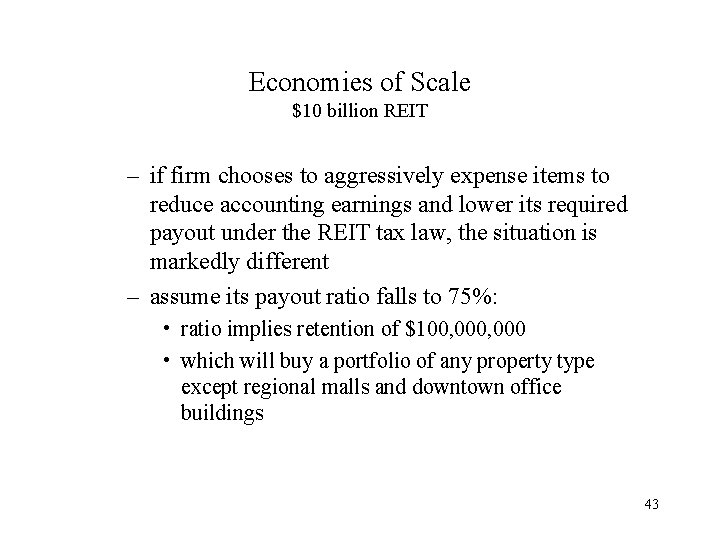 Economies of Scale
\$10 billion REIT

– if firm chooses to aggressively expense items to reduce accounting earnings and lower its required payout under the REIT tax law, the situation is markedly different

– assume its payout ratio falls to 75%:

• ratio implies retention of \$100,000,000

• which will buy a portfolio of any property type except regional malls and downtown office buildings

43